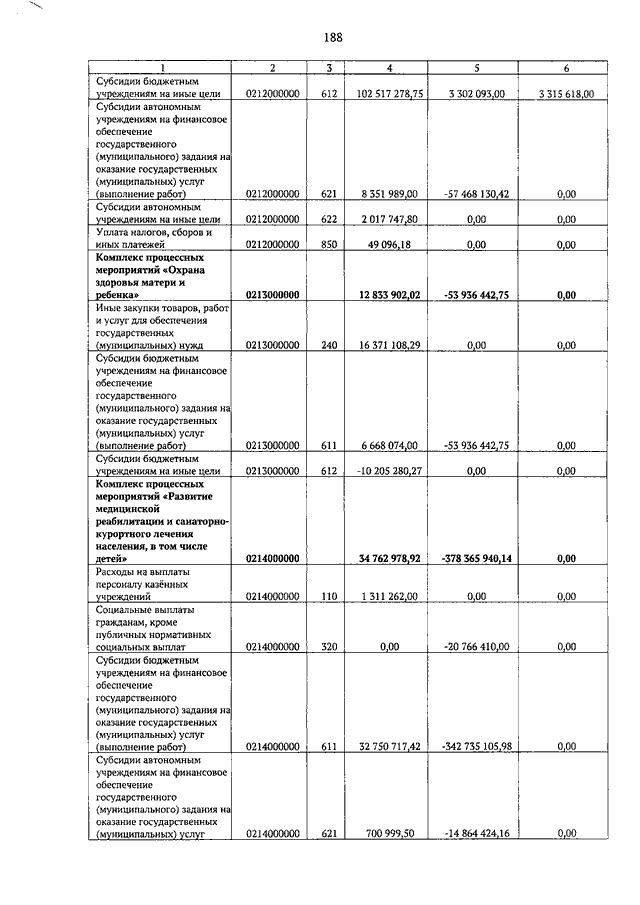 188

| 1 | 2 | 3 | 4 | 5 | 6 |
|---|---|---|---|---|---|
| Субсидии бюджетным учреждениям на иные цели | 0212000000 | 612 | 102 517 278,75 | 3 302 093,00 | 3 315 618,00 |
| Субсидии автономным учреждениям на финансовое обеспечение государственного (муниципального) задания на оказание государственных (муниципальных) услуг (выполнение работ) | 0212000000 | 621 | 8 351 989,00 | -57 468 130,42 | 0,00 |
| Субсидии автономным учреждениям на иные цели | 0212000000 | 622 | 2 017 747,80 | 0,00 | 0,00 |
| Уплата налогов, сборов и иных платежей | 0212000000 | 850 | 49 096,18 | 0,00 | 0,00 |
| **Комплекс процессных мероприятий «Охрана здоровья матери и ребенка»** | **0213000000** | | **12 833 902,02** | **-53 936 442,75** | **0,00** |
| Иные закупки товаров, работ и услуг для обеспечения государственных (муниципальных) нужд | 0213000000 | 240 | 16 371 108,29 | 0,00 | 0,00 |
| Субсидии бюджетным учреждениям на финансовое обеспечение государственного (муниципального) задания на оказание государственных (муниципальных) услуг (выполнение работ) | 0213000000 | 611 | 6 668 074,00 | -53 936 442,75 | 0,00 |
| Субсидии бюджетным учреждениям на иные цели | 0213000000 | 612 | -10 205 280,27 | 0,00 | 0,00 |
| **Комплекс процессных мероприятий «Развитие медицинской реабилитации и санаторно-курортного лечения населения, в том числе детей»** | **0214000000** | | **34 762 978,92** | **-378 365 940,14** | **0,00** |
| Расходы на выплаты персоналу казённых учреждений | 0214000000 | 110 | 1 311 262,00 | 0,00 | 0,00 |
| Социальные выплаты гражданам, кроме публичных нормативных социальных выплат | 0214000000 | 320 | 0,00 | -20 766 410,00 | 0,00 |
| Субсидии бюджетным учреждениям на финансовое обеспечение государственного (муниципального) задания на оказание государственных (муниципальных) услуг (выполнение работ) | 0214000000 | 611 | 32 750 717,42 | -342 735 105,98 | 0,00 |
| Субсидии автономным учреждениям на финансовое обеспечение государственного (муниципального) задания на оказание государственных (муниципальных) услуг | 0214000000 | 621 | 700 999,50 | -14 864 424,16 | 0,00 |